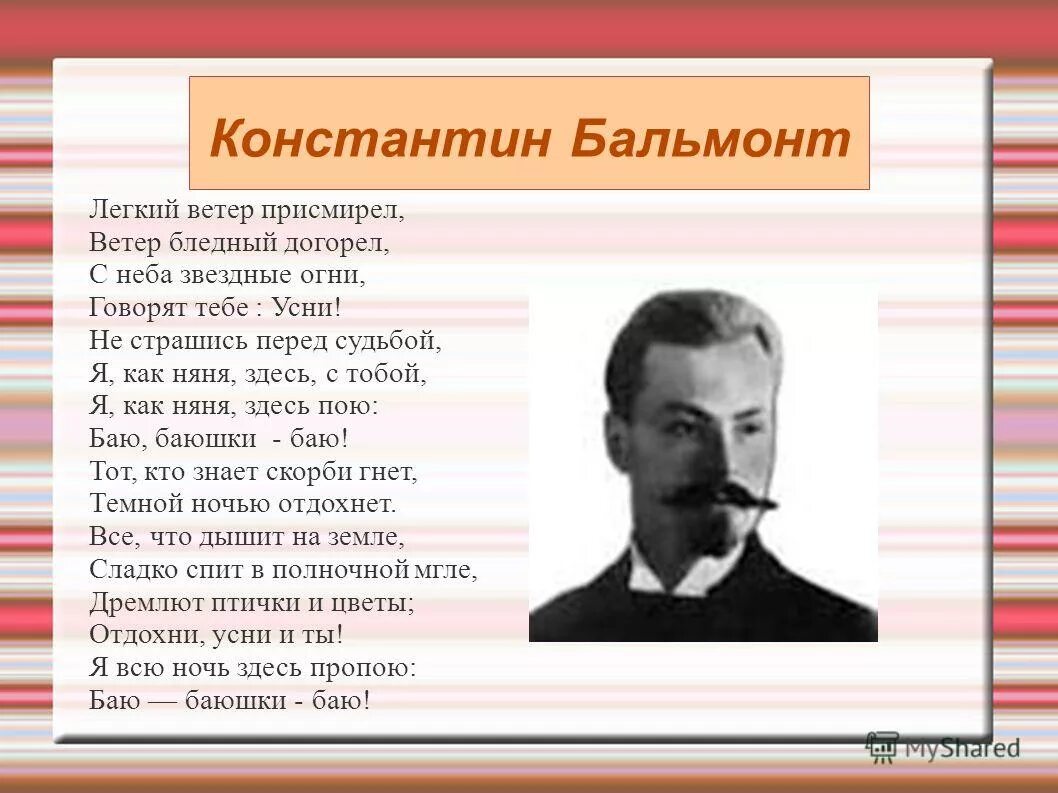 Константин Бальмонт

Легкий ветер присмирел,
Ветер бледный догорел,
С неба звездные огни,
Говорят тебе : Усни!
Не страшись перед судьбой,
Я, как няня, здесь, с тобой,
Я, как няня, здесь пою:
Баю, баюшки - баю!
Тот, кто знает скорби гнет,
Темной ночью отдохнет.
Все, что дышит на земле,
Сладко спит в полночной мгле,
Дремлют птички и цветы;
Отдохни, усни и ты!
Я всю ночь здесь пропою:
Баю — баюшки - баю!

MyShared